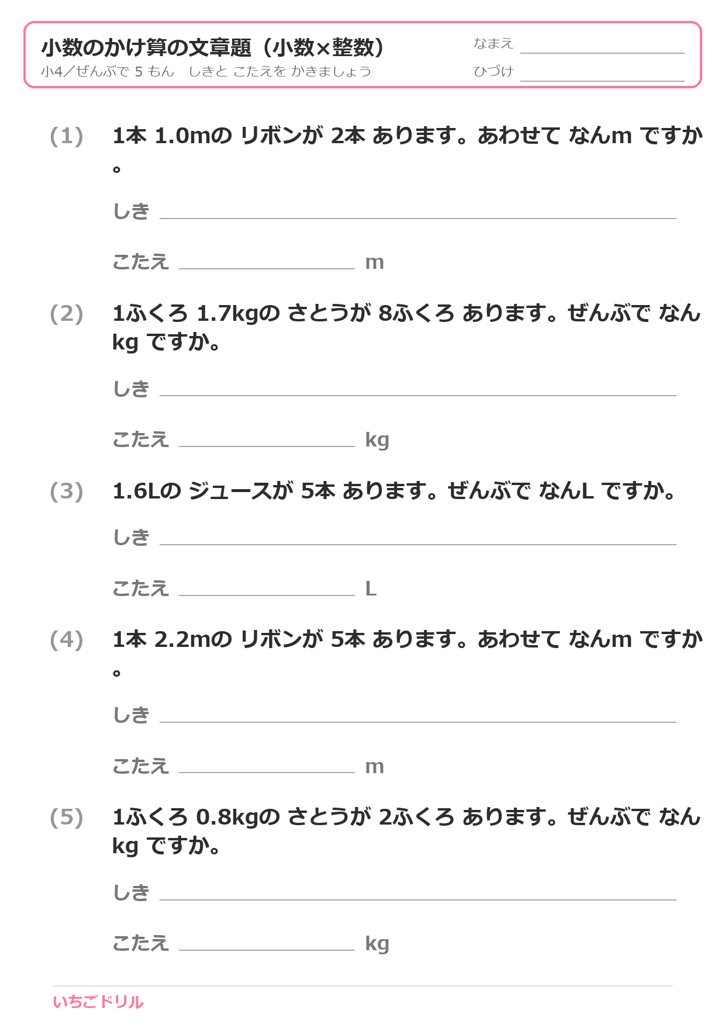 小数のかけ算の文章題（小数×整数）
小4／ぜんぶで 5 もん　しきと こたえを かきましょう

なまえ
ひづけ

(1)　1本 1.0mの リボンが 2本 あります。あわせて なんm ですか。

しき

こたえ　m

(2)　1ふくろ 1.7kgの さとうが 8ふくろ あります。ぜんぶで なんkg ですか。

しき

こたえ　kg

(3)　1.6Lの ジュースが 5本 あります。ぜんぶで なんL ですか。

しき

こたえ　L

(4)　1本 2.2mの リボンが 5本 あります。あわせて なんm ですか。

しき

こたえ　m

(5)　1ふくろ 0.8kgの さとうが 2ふくろ あります。ぜんぶで なんkg ですか。

しき

こたえ　kg

いちごドリル